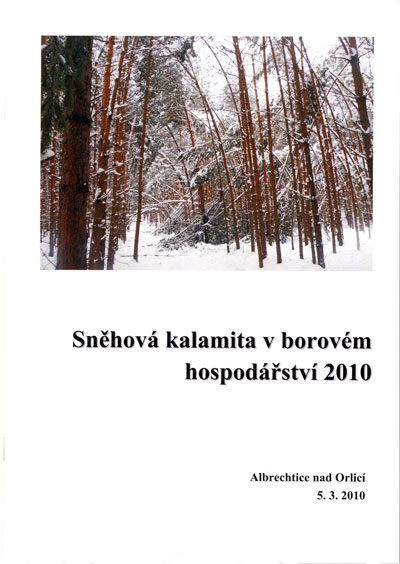 Sněhová kalamita v borovém hospodářství 2010

Albrechtice nad Orlicí
5. 3. 2010